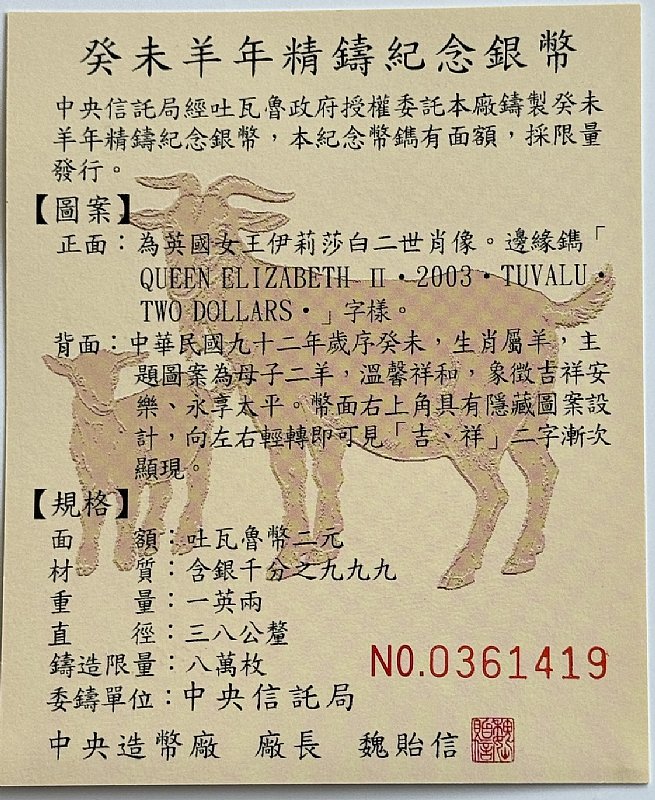 癸未羊年精鑄紀念銀幣

中央信託局經吐瓦魯政府授權委託本廠鑄製癸未羊年精鑄紀念銀幣，本紀念幣鐫有面額，採限量發行。

【圖案】

正面：為英國女王伊莉莎白二世肖像。邊緣鐫「QUEEN ELIZABETH II・2003・TUVALU・TWO DOLLARS・」字樣。

背面：中華民國九十二年歲序癸未，生肖屬羊，主題圖案為母子二羊，溫馨祥和，象徵吉祥安樂、永享太平。幣面右上角具有隱藏圖案設計，向左右輕轉即可見「吉、祥」二字漸次顯現。

【規格】

面　額：吐瓦魯幣二元
材　質：含銀千分之九九九
重　量：一英兩
直　徑：三八公釐
鑄造限量：八萬枚
委鑄單位：中央信託局

NO.0361419

中央造幣廠　廠長　魏貽信